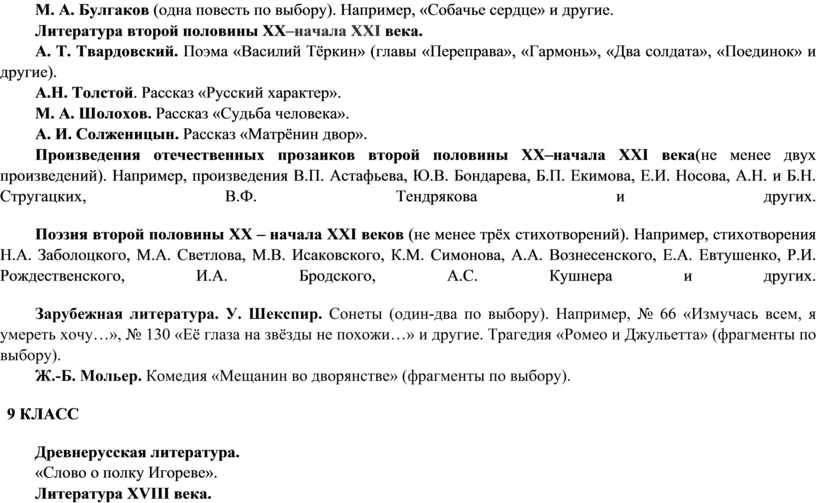 М. А. Булгаков (одна повесть по выбору). Например, «Собачье сердце» и другие.

Литература второй половины XX–начала XXI века.

А. Т. Твардовский. Поэма «Василий Тёркин» (главы «Переправа», «Гармонь», «Два солдата», «Поединок» и другие).

А.Н. Толстой. Рассказ «Русский характер».

М. А. Шолохов. Рассказ «Судьба человека».

А. И. Солженицын. Рассказ «Матрёнин двор».

Произведения отечественных прозаиков второй половины XX–начала XXI века(не менее двух произведений). Например, произведения В.П. Астафьева, Ю.В. Бондарева, Б.П. Екимова, Е.И. Носова, А.Н. и Б.Н. Стругацких, В.Ф. Тендрякова и других.

Поэзия второй половины XX – начала XXI веков (не менее трёх стихотворений). Например, стихотворения Н.А. Заболоцкого, М.А. Светлова, М.В. Исаковского, К.М. Симонова, А.А. Вознесенского, Е.А. Евтушенко, Р.И. Рождественского, И.А. Бродского, А.С. Кушнера и других.

Зарубежная литература. У. Шекспир. Сонеты (один-два по выбору). Например, № 66 «Измучась всем, я умереть хочу…», № 130 «Её глаза на звёзды не похожи…» и другие. Трагедия «Ромео и Джульетта» (фрагменты по выбору).

Ж.-Б. Мольер. Комедия «Мещанин во дворянстве» (фрагменты по выбору).

9 КЛАСС

Древнерусская литература.

«Слово о полку Игореве».

Литература XVIII века.